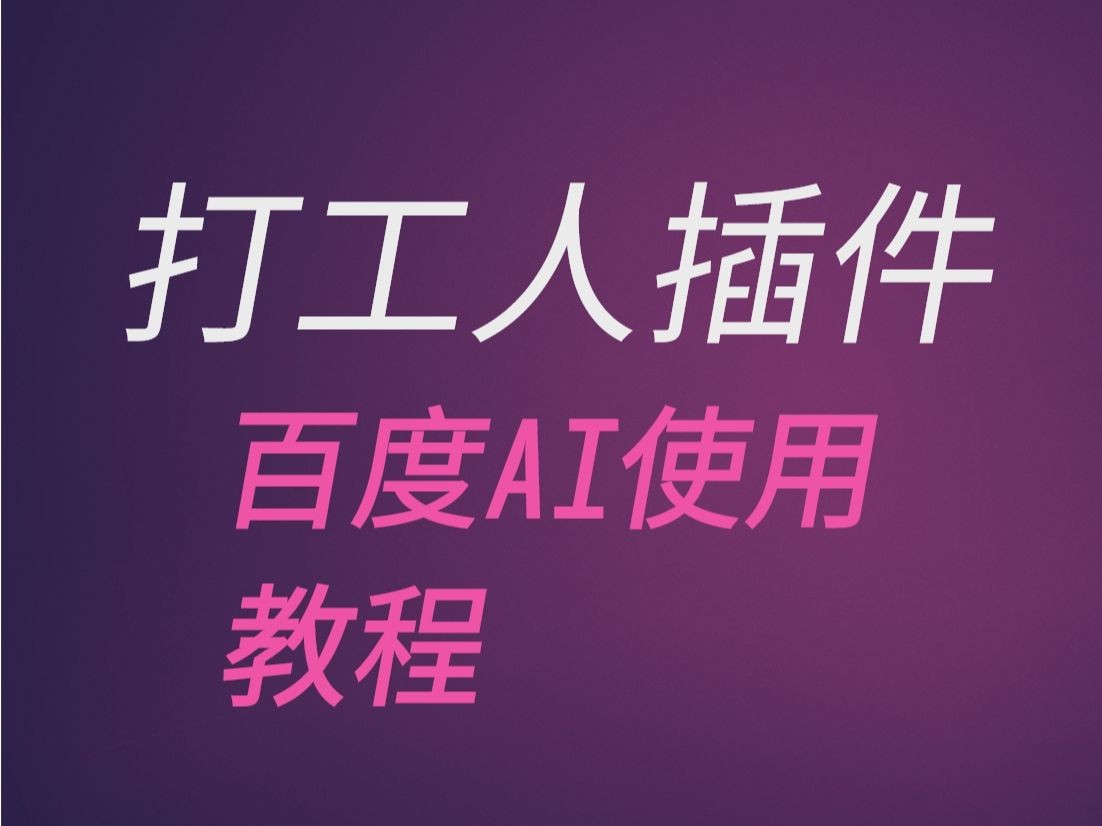 打工人插件

百度AI使用教程